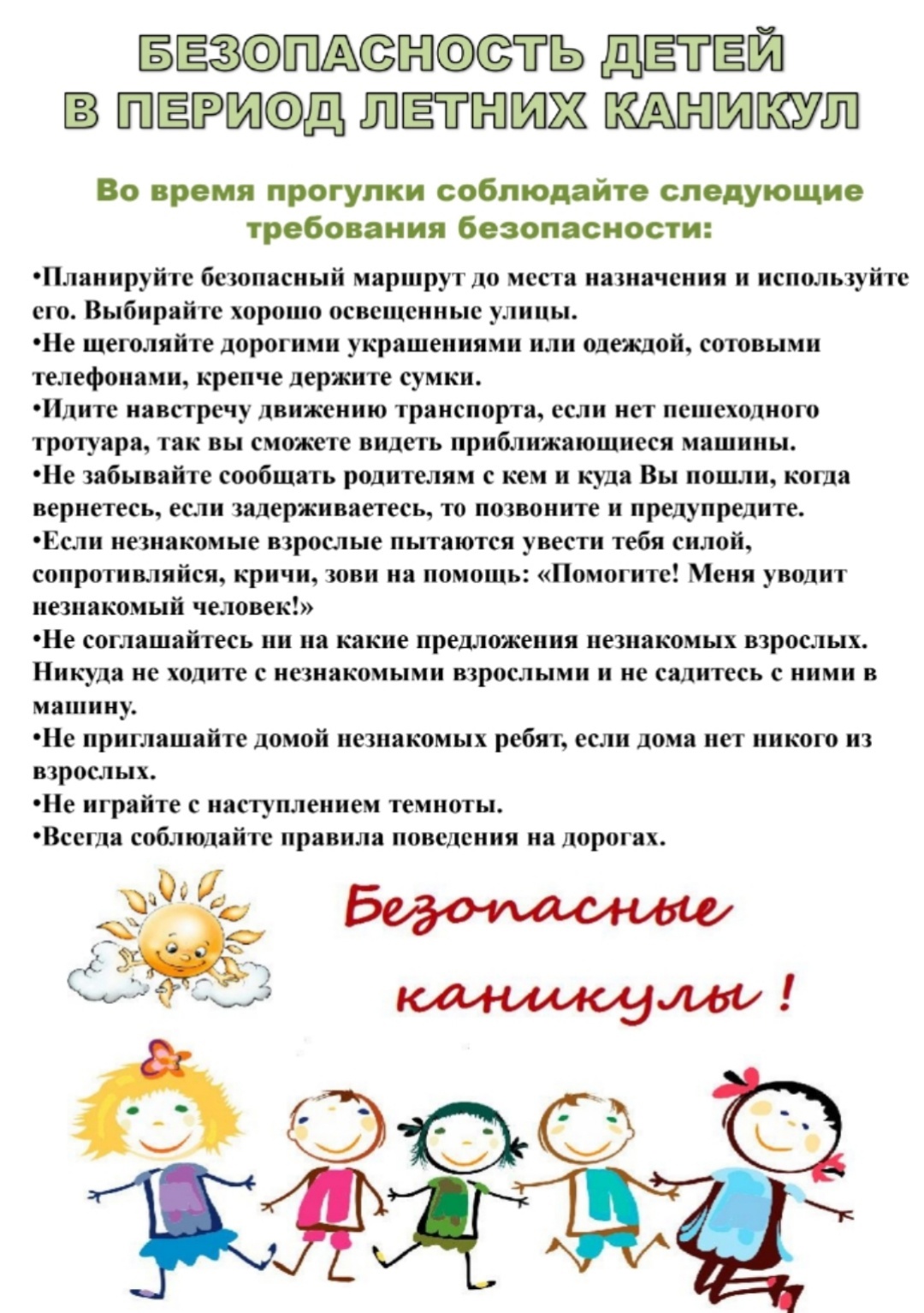 БЕЗОПАСНОСТЬ ДЕТЕЙ В ПЕРИОД ЛЕТНИХ КАНИКУЛ

Во время прогулки соблюдайте следующие требования безопасности:

•Планируйте безопасный маршрут до места назначения и используйте его. Выбирайте хорошо освещенные улицы.
•Не щеголяйте дорогими украшениями или одеждой, сотовыми телефонами, крепче держите сумки.
•Идите навстречу движению транспорта, если нет пешеходного тротуара, так вы сможете видеть приближающиеся машины.
•Не забывайте сообщать родителям с кем и куда Вы пошли, когда вернетесь, если задерживаетесь, то позвоните и предупредите.
•Если незнакомые взрослые пытаются увести тебя силой, сопротивляйся, кричи, зови на помощь: «Помогите! Меня уводит незнакомый человек!»
•Не соглашайтесь ни на какие предложения незнакомых взрослых. Никуда не ходите с незнакомыми взрослыми и не садитесь с ними в машину.
•Не приглашайте домой незнакомых ребят, если дома нет никого из взрослых.
•Не играйте с наступлением темноты.
•Всегда соблюдайте правила поведения на дорогах.

Безопасные каникулы !